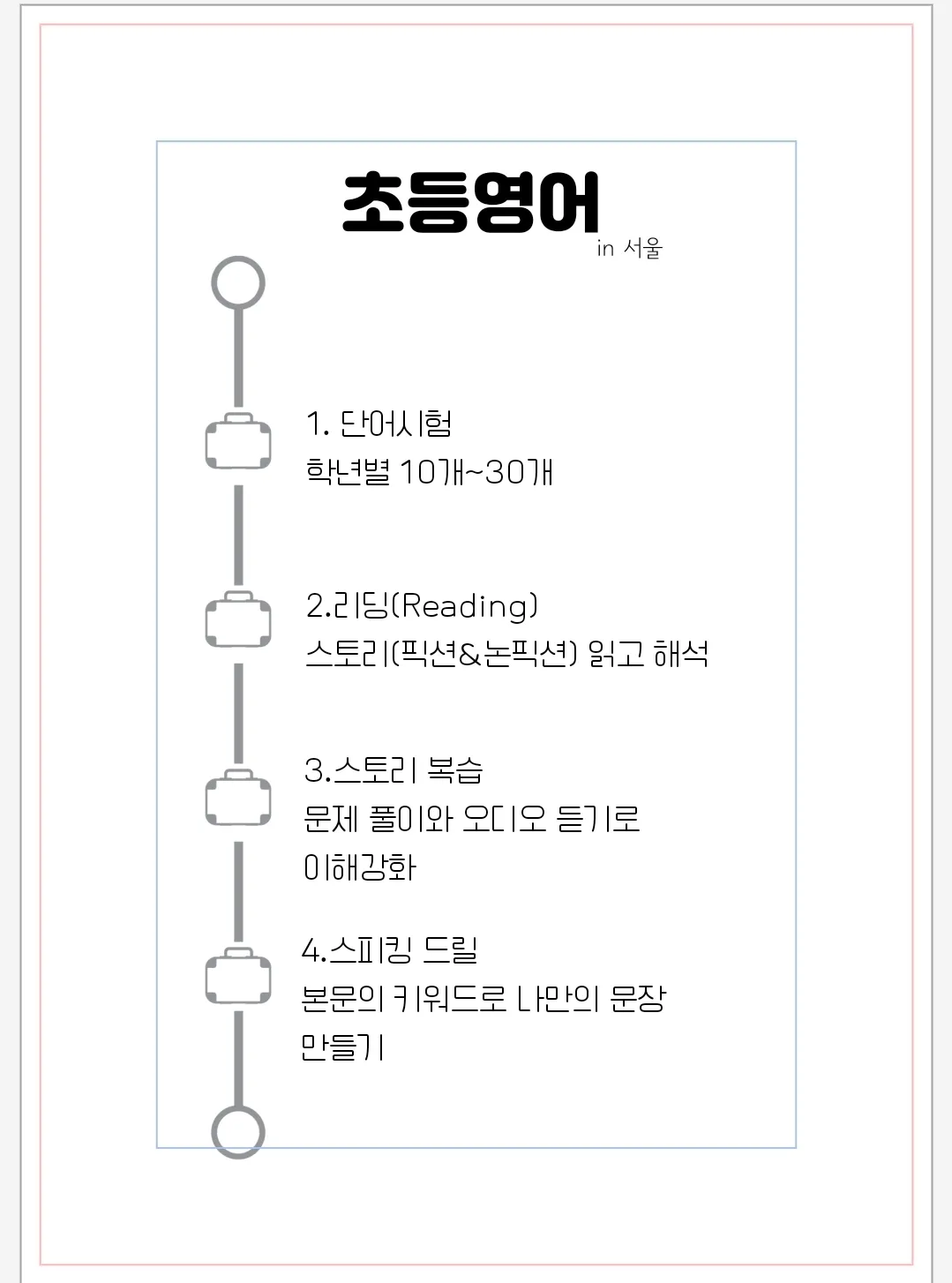 초등영어
in 서울

1. 단어시험
학년별 10개~30개

2.리딩(Reading)
스토리(픽션&논픽션) 읽고 해석

3.스토리 복습
문제 풀이와 오디오 듣기로
이해강화

4.스피킹 드릴
본문의 키워드로 나만의 문장
만들기